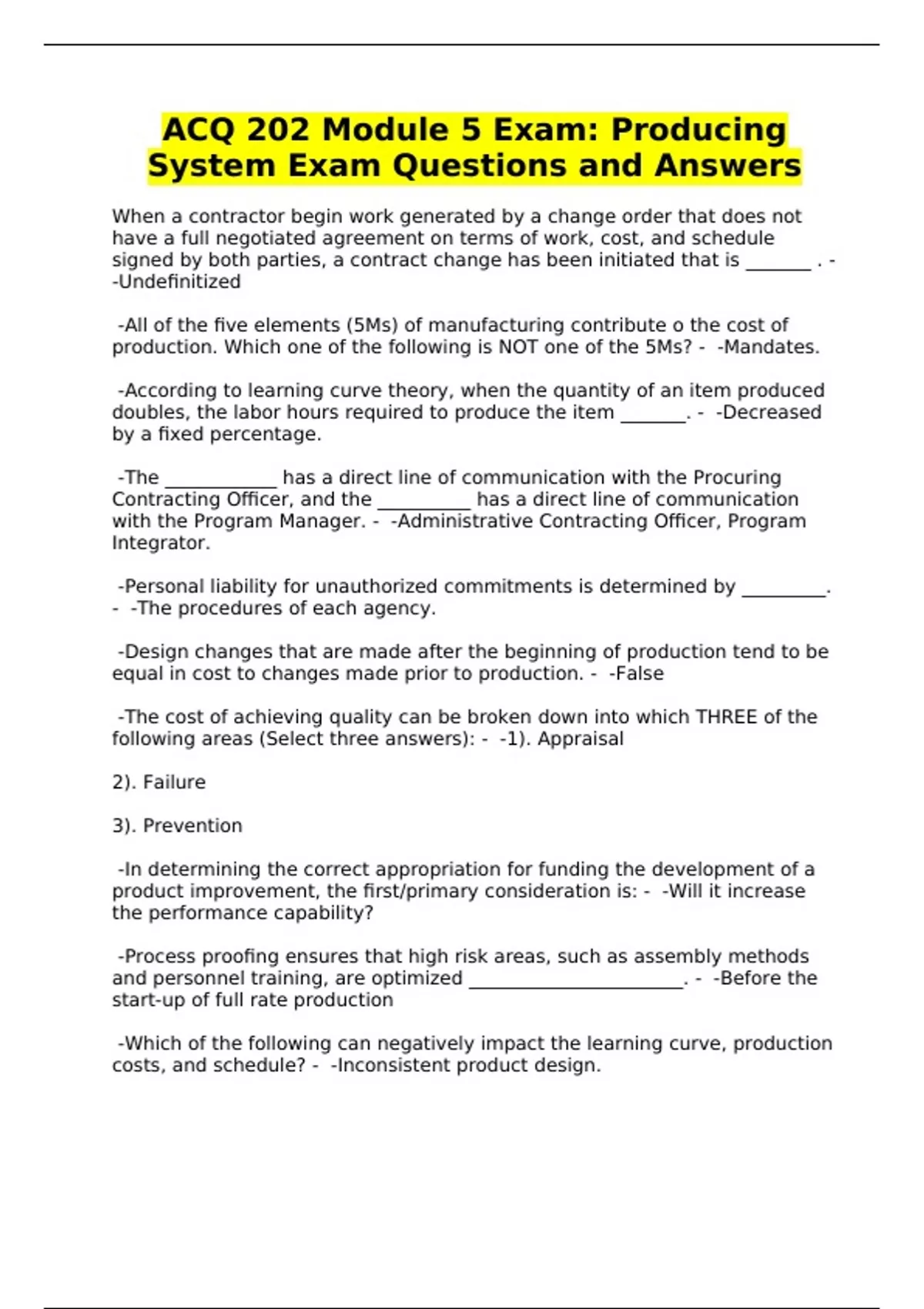 ACQ 202 Module 5 Exam: Producing System Exam Questions and Answers

When a contractor begin work generated by a change order that does not have a full negotiated agreement on terms of work, cost, and schedule signed by both parties, a contract change has been initiated that is _______ . - -Undefinitized

-All of the five elements (5Ms) of manufacturing contribute o the cost of production. Which one of the following is NOT one of the 5Ms? - -Mandates.

-According to learning curve theory, when the quantity of an item produced doubles, the labor hours required to produce the item _______. - -Decreased by a fixed percentage.

-The ____________ has a direct line of communication with the Procuring Contracting Officer, and the __________ has a direct line of communication with the Program Manager. - -Administrative Contracting Officer, Program Integrator.

-Personal liability for unauthorized commitments is determined by _________. - -The procedures of each agency.

-Design changes that are made after the beginning of production tend to be equal in cost to changes made prior to production. - -False

-The cost of achieving quality can be broken down into which THREE of the following areas (Select three answers): - -1). Appraisal

2). Failure

3). Prevention

-In determining the correct appropriation for funding the development of a product improvement, the first/primary consideration is: - -Will it increase the performance capability?

-Process proofing ensures that high risk areas, such as assembly methods and personnel training, are optimized _______________________. - -Before the start-up of full rate production

-Which of the following can negatively impact the learning curve, production costs, and schedule? - -Inconsistent product design.